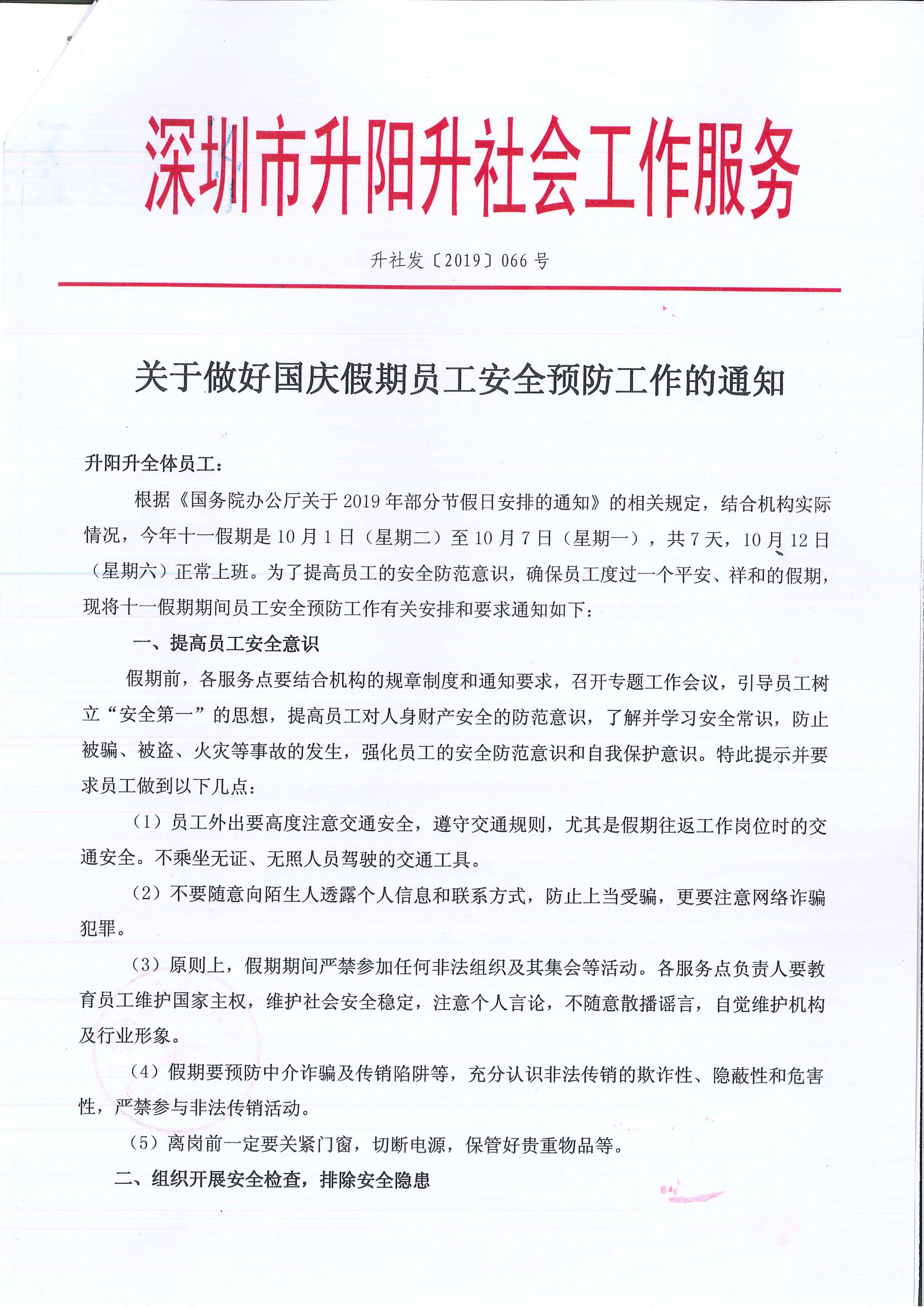 深圳市升阳升社会工作服务

升社发〔2019〕066号

关于做好国庆假期员工安全预防工作的通知

升阳升全体员工：

根据《国务院办公厅关于2019年部分节假日安排的通知》的相关规定，结合机构实际情况，今年十一假期是10月1日（星期二）至10月7日（星期一），共7天，10月12日（星期六）正常上班。为了提高员工的安全防范意识，确保员工度过一个平安、祥和的假期，现将十一假期期间员工安全预防工作有关安排和要求通知如下：

一、提高员工安全意识

假期前，各服务点要结合机构的规章制度和通知要求，召开专题工作会议，引导员工树立“安全第一”的思想，提高员工对人身财产安全的防范意识，了解并学习安全常识，防止被骗、被盗、火灾等事故的发生，强化员工的安全防范意识和自我保护意识。特此提示并要求员工做到以下几点：

（1）员工外出要高度注意交通安全，遵守交通规则，尤其是假期往返工作岗位时的交通安全。不乘坐无证、无照人员驾驶的交通工具。

（2）不要随意向陌生人透露个人信息和联系方式，防止上当受骗，更要注意网络诈骗犯罪。

（3）原则上，假期期间严禁参加任何非法组织及其集会等活动。各服务点负责人要教育员工维护国家主权，维护社会安全稳定，注意个人言论，不随意散播谣言，自觉维护机构及行业形象。

（4）假期要预防中介诈骗及传销陷阱等，充分认识非法传销的欺诈性、隐蔽性和危害性，严禁参与非法传销活动。

（5）离岗前一定要关紧门窗，切断电源，保管好贵重物品等。

二、组织开展安全检查，排除安全隐患